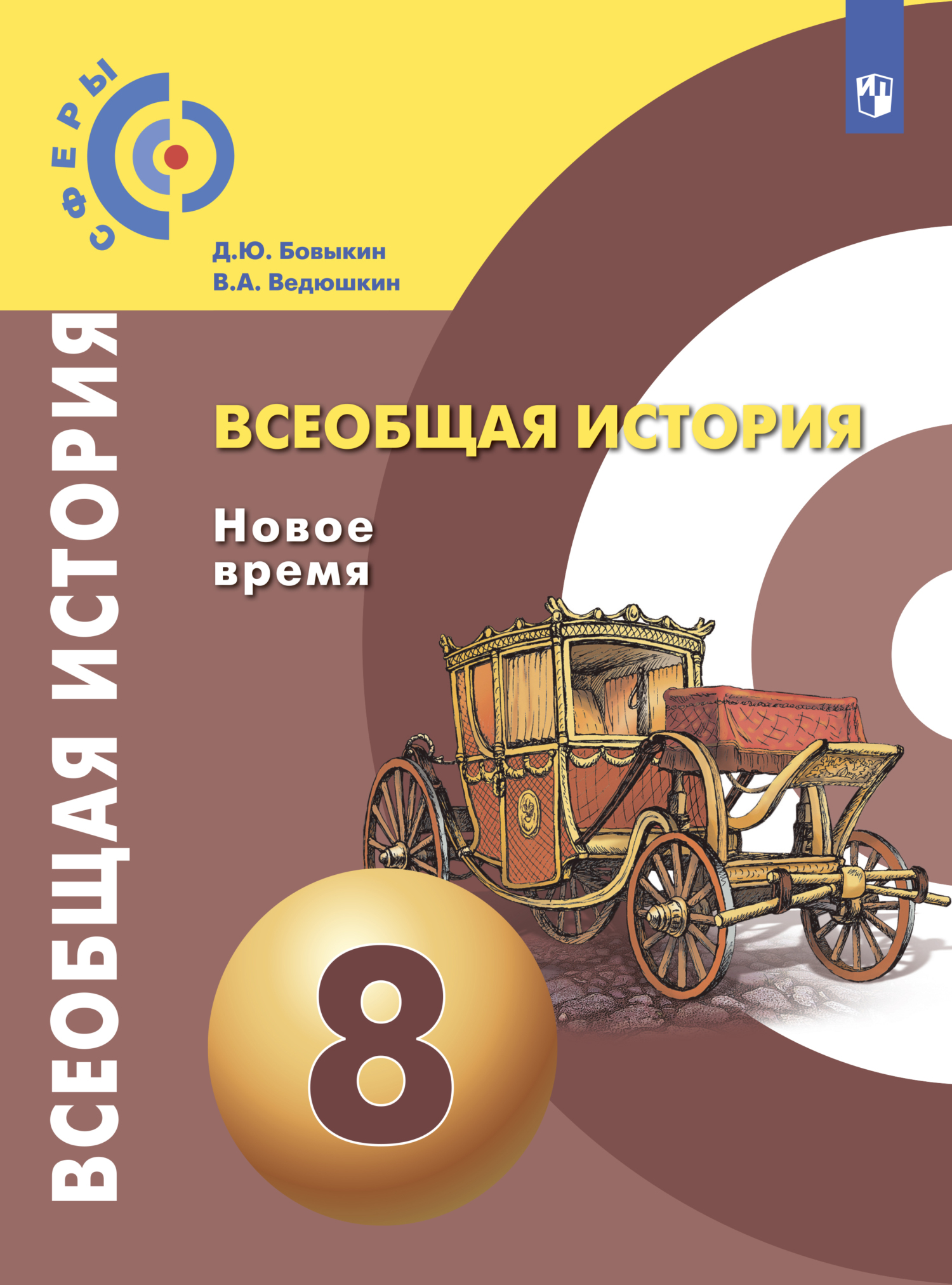 СФЕРЫ

Д.Ю. Бовыкин
В.А. Ведюшкин

ВСЕОБЩАЯ ИСТОРИЯ

ВСЕОБЩАЯ ИСТОРИЯ

Новое время

8